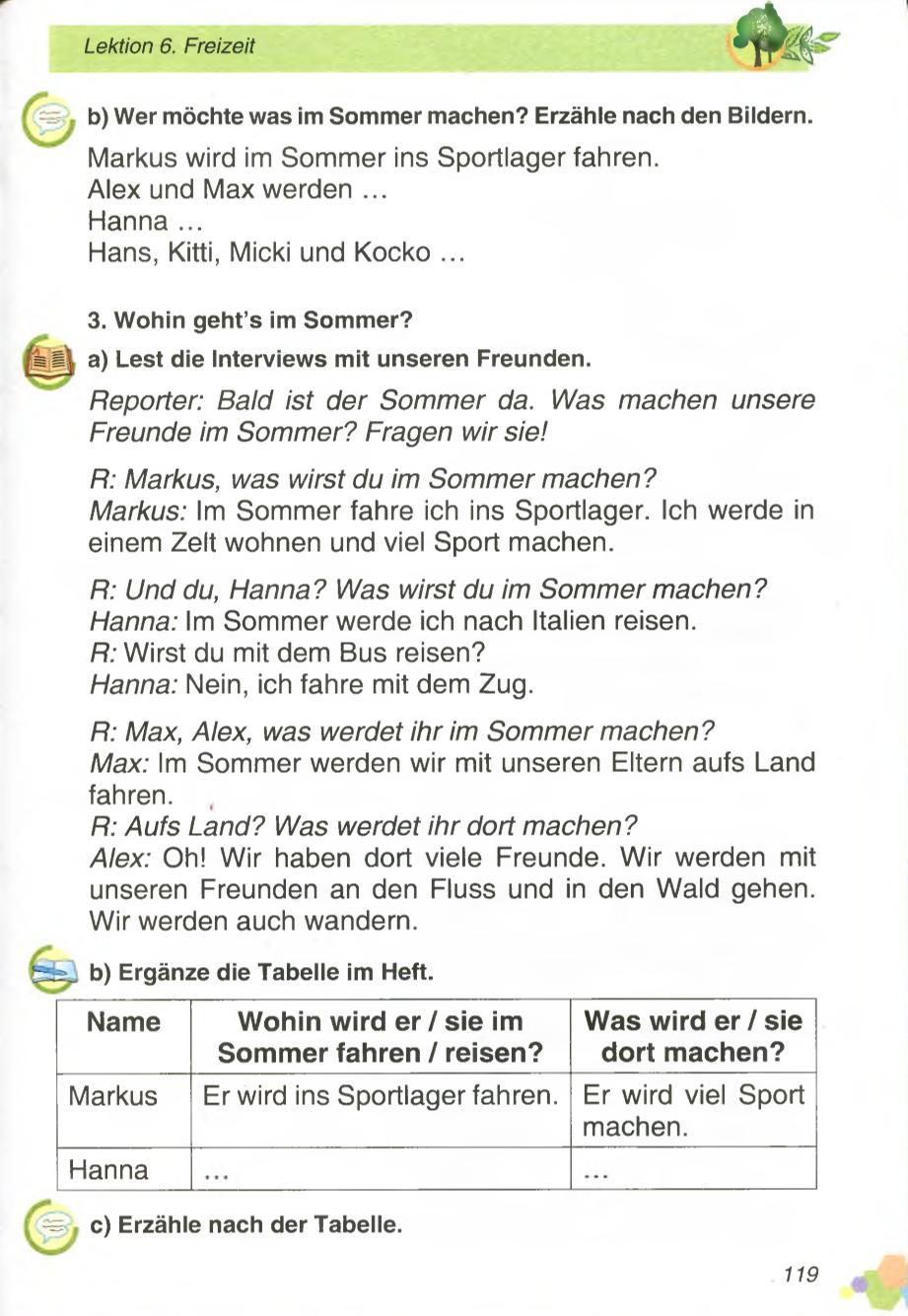 Lektion 6. Freizeit

b) Wer möchte was im Sommer machen? Erzähle nach den Bildern.

Markus wird im Sommer ins Sportlager fahren.
Alex und Max werden …
Hanna …
Hans, Kitti, Micki und Kocko …

3. Wohin geht's im Sommer?

a) Lest die Interviews mit unseren Freunden.

Reporter: Bald ist der Sommer da. Was machen unsere Freunde im Sommer? Fragen wir sie!

R: Markus, was wirst du im Sommer machen?
Markus: Im Sommer fahre ich ins Sportlager. Ich werde in einem Zelt wohnen und viel Sport machen.

R: Und du, Hanna? Was wirst du im Sommer machen?
Hanna: Im Sommer werde ich nach Italien reisen.
R: Wirst du mit dem Bus reisen?
Hanna: Nein, ich fahre mit dem Zug.

R: Max, Alex, was werdet ihr im Sommer machen?
Max: Im Sommer werden wir mit unseren Eltern aufs Land fahren.
R: Aufs Land? Was werdet ihr dort machen?
Alex: Oh! Wir haben dort viele Freunde. Wir werden mit unseren Freunden an den Fluss und in den Wald gehen. Wir werden auch wandern.

b) Ergänze die Tabelle im Heft.

| Name | Wohin wird er / sie im Sommer fahren / reisen? | Was wird er / sie dort machen? |
|---|---|---|
| Markus | Er wird ins Sportlager fahren. | Er wird viel Sport machen. |
| Hanna | … | … |

c) Erzähle nach der Tabelle.

119